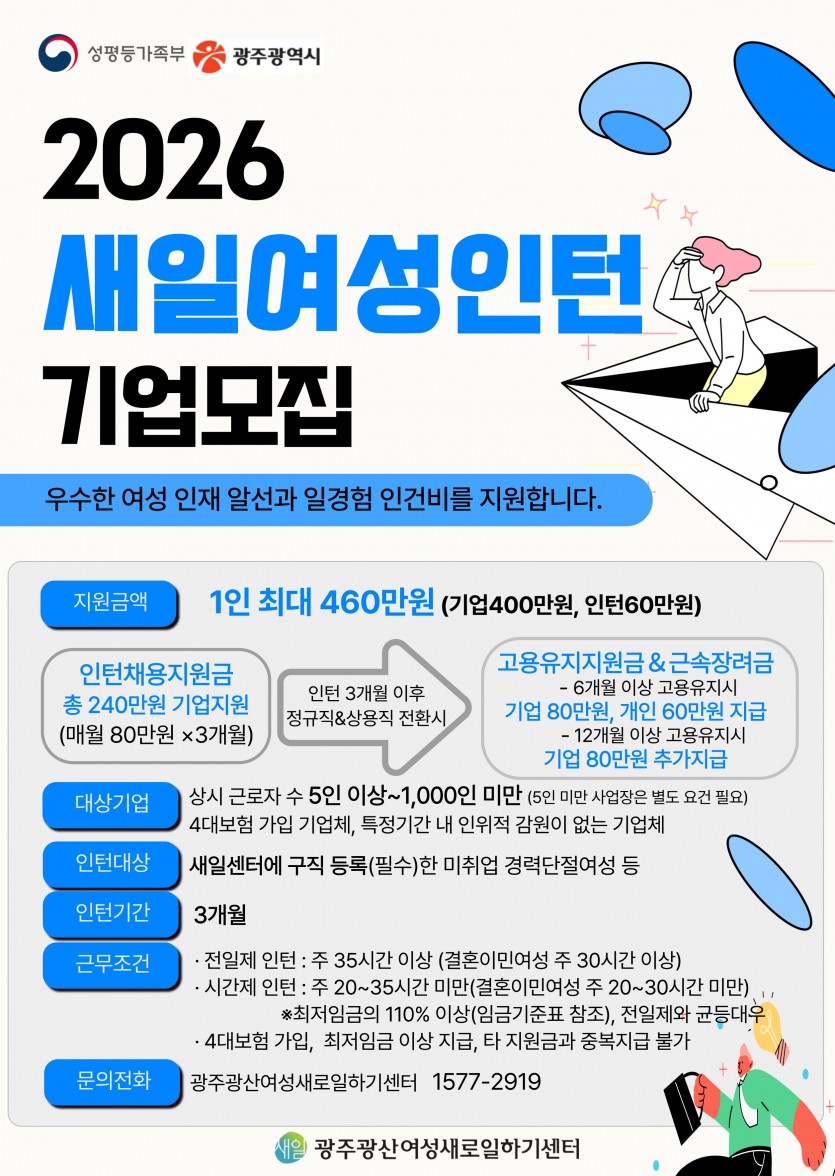 성평등가족부 광주광역시

2026

새일여성인턴

기업모집

우수한 여성 인재 알선과 일경험 인건비를 지원합니다.

지원금액
1인 최대 460만원 (기업400만원, 인턴60만원)

인턴채용지원금
총 240만원 기업지원
(매월 80만원 ×3개월)

인턴 3개월 이후
정규직&상용직 전환시

고용유지지원금 & 근속장려금
- 6개월 이상 고용유지시
기업 80만원, 개인 60만원 지급
- 12개월 이상 고용유지시
기업 80만원 추가지급

대상기업
상시 근로자 수 5인 이상~1,000인 미만 (5인 미만 사업장은 별도 요건 필요)
4대보험 가입 기업체, 특정기간 내 인위적 감원이 없는 기업체

인턴대상
새일센터에 구직 등록(필수)한 미취업 경력단절여성 등

인턴기간
3개월

근무조건
· 전일제 인턴 : 주 35시간 이상 (결혼이민여성 주 30시간 이상)
· 시간제 인턴 : 주 20~35시간 미만(결혼이민여성 주 20~30시간 미만)
※최저임금의 110% 이상(임금기준표 참조), 전일제와 균등대우
· 4대보험 가입, 최저임금 이상 지급, 타 지원금과 중복지급 불가

문의전화
광주광산여성새로일하기센터 1577-2919

새일 광주광산여성새로일하기센터